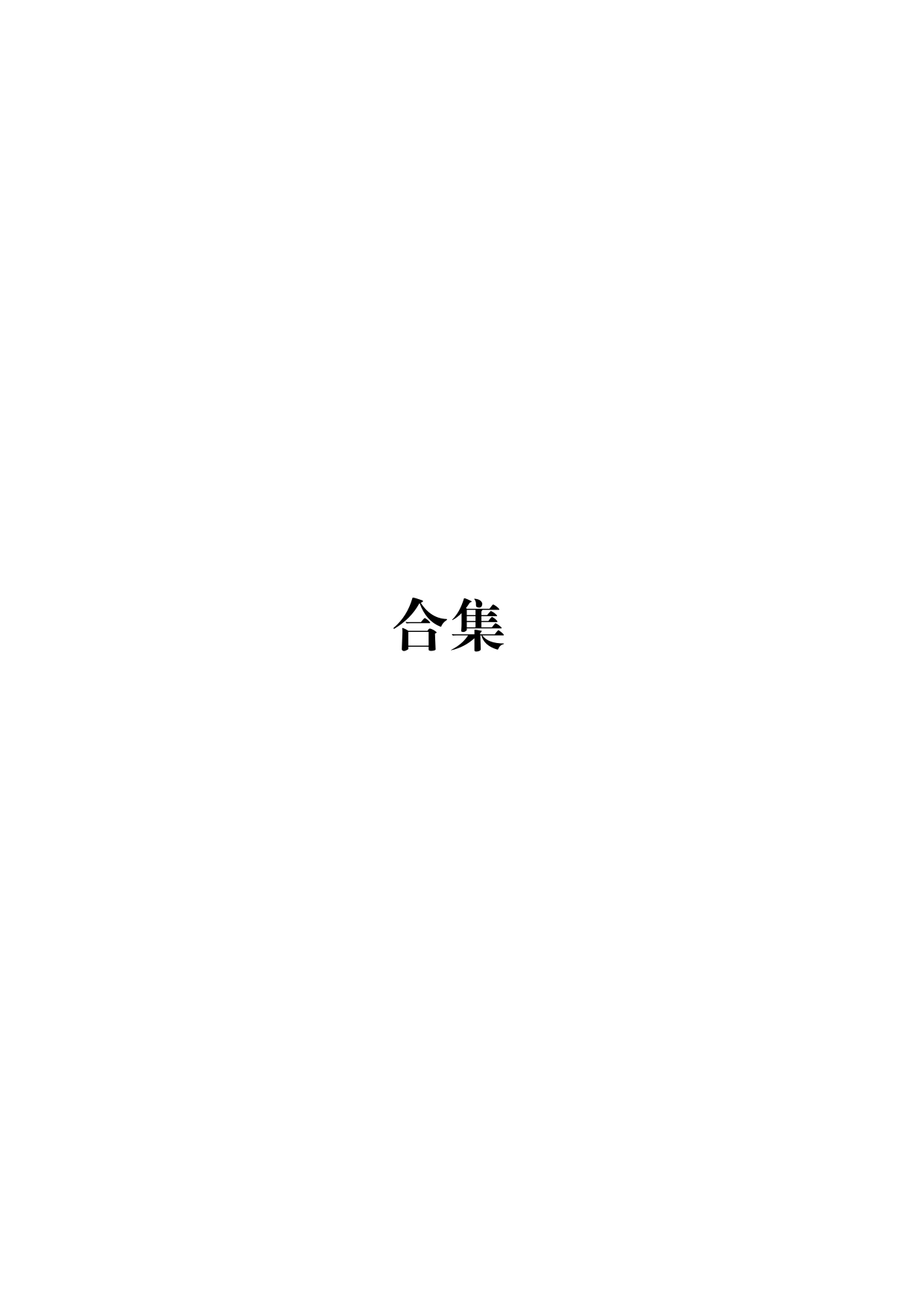 合集